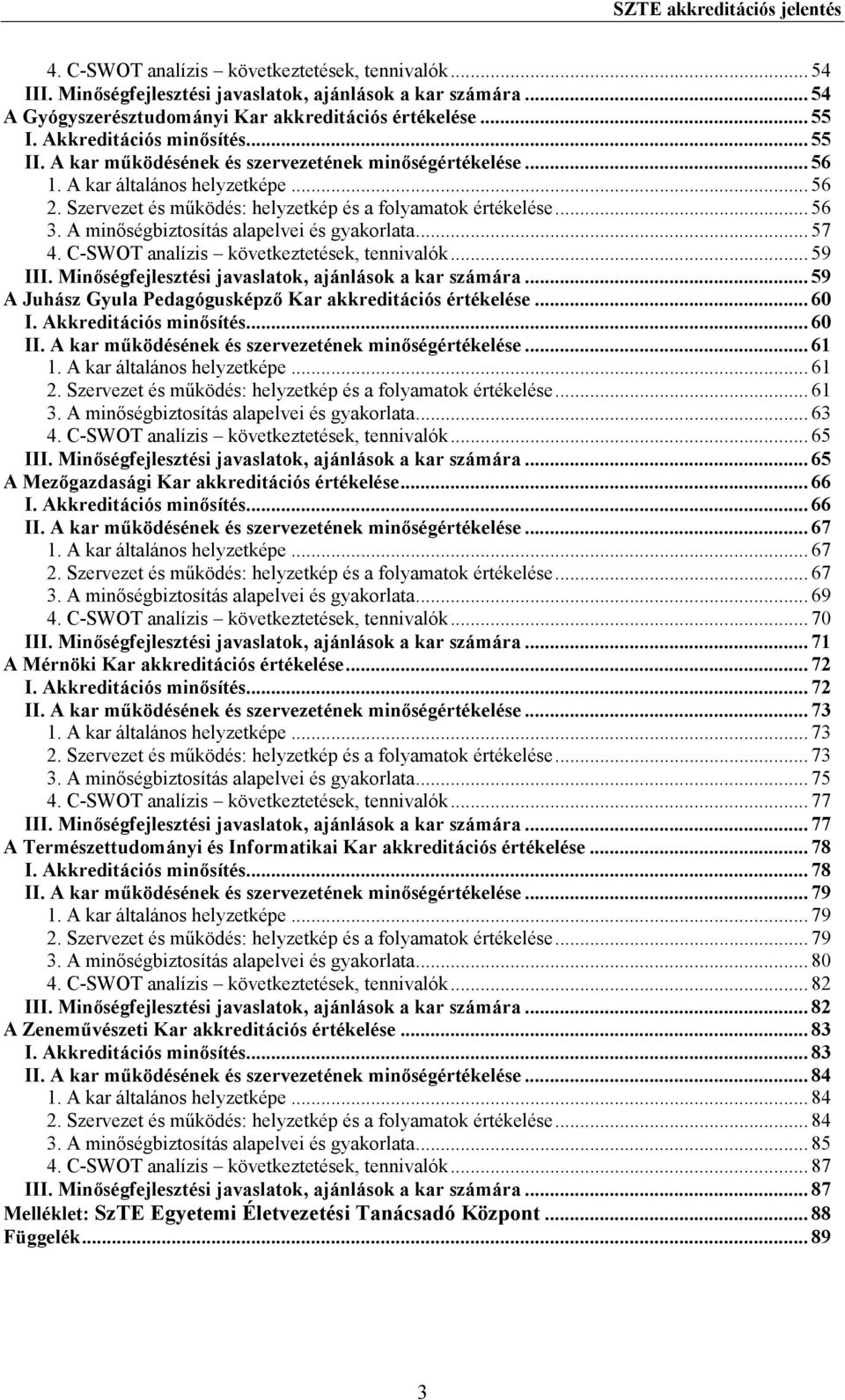 SZTE akkreditációs jelentés

4. C-SWOT analízis – következtetések, tennivalók ... 54
III. Minőségfejlesztési javaslatok, ajánlások a kar számára ... 54
A Gyógyszerésztudományi Kar akkreditációs értékelése ... 55
I. Akkreditációs minősítés ... 55
II. A kar működésének és szervezetének minőségértékelése ... 56
1. A kar általános helyzetképe ... 56
2. Szervezet és működés: helyzetkép és a folyamatok értékelése ... 56
3. A minőségbiztosítás alapelvei és gyakorlata ... 57
4. C-SWOT analízis – következtetések, tennivalók ... 59
III. Minőségfejlesztési javaslatok, ajánlások a kar számára ... 59
A Juhász Gyula Pedagógusképző Kar akkreditációs értékelése ... 60
I. Akkreditációs minősítés ... 60
II. A kar működésének és szervezetének minőségértékelése ... 61
1. A kar általános helyzetképe ... 61
2. Szervezet és működés: helyzetkép és a folyamatok értékelése ... 61
3. A minőségbiztosítás alapelvei és gyakorlata ... 63
4. C-SWOT analízis – következtetések, tennivalók ... 65
III. Minőségfejlesztési javaslatok, ajánlások a kar számára ... 65
A Mezőgazdasági Kar akkreditációs értékelése ... 66
I. Akkreditációs minősítés ... 66
II. A kar működésének és szervezetének minőségértékelése ... 67
1. A kar általános helyzetképe ... 67
2. Szervezet és működés: helyzetkép és a folyamatok értékelése ... 67
3. A minőségbiztosítás alapelvei és gyakorlata ... 69
4. C-SWOT analízis – következtetések, tennivalók ... 70
III. Minőségfejlesztési javaslatok, ajánlások a kar számára ... 71
A Mérnöki Kar akkreditációs értékelése ... 72
I. Akkreditációs minősítés ... 72
II. A kar működésének és szervezetének minőségértékelése ... 73
1. A kar általános helyzetképe ... 73
2. Szervezet és működés: helyzetkép és a folyamatok értékelése ... 73
3. A minőségbiztosítás alapelvei és gyakorlata ... 75
4. C-SWOT analízis – következtetések, tennivalók ... 77
III. Minőségfejlesztési javaslatok, ajánlások a kar számára ... 77
A Természettudományi és Informatikai Kar akkreditációs értékelése ... 78
I. Akkreditációs minősítés ... 78
II. A kar működésének és szervezetének minőségértékelése ... 79
1. A kar általános helyzetképe ... 79
2. Szervezet és működés: helyzetkép és a folyamatok értékelése ... 79
3. A minőségbiztosítás alapelvei és gyakorlata ... 80
4. C-SWOT analízis – következtetések, tennivalók ... 82
III. Minőségfejlesztési javaslatok, ajánlások a kar számára ... 82
A Zeneművészeti Kar akkreditációs értékelése ... 83
I. Akkreditációs minősítés ... 83
II. A kar működésének és szervezetének minőségértékelése ... 84
1. A kar általános helyzetképe ... 84
2. Szervezet és működés: helyzetkép és a folyamatok értékelése ... 84
3. A minőségbiztosítás alapelvei és gyakorlata ... 85
4. C-SWOT analízis – következtetések, tennivalók ... 87
III. Minőségfejlesztési javaslatok, ajánlások a kar számára ... 87
Melléklet: SzTE Egyetemi Életvezetési Tanácsadó Központ ... 88
Függelék ... 89

3